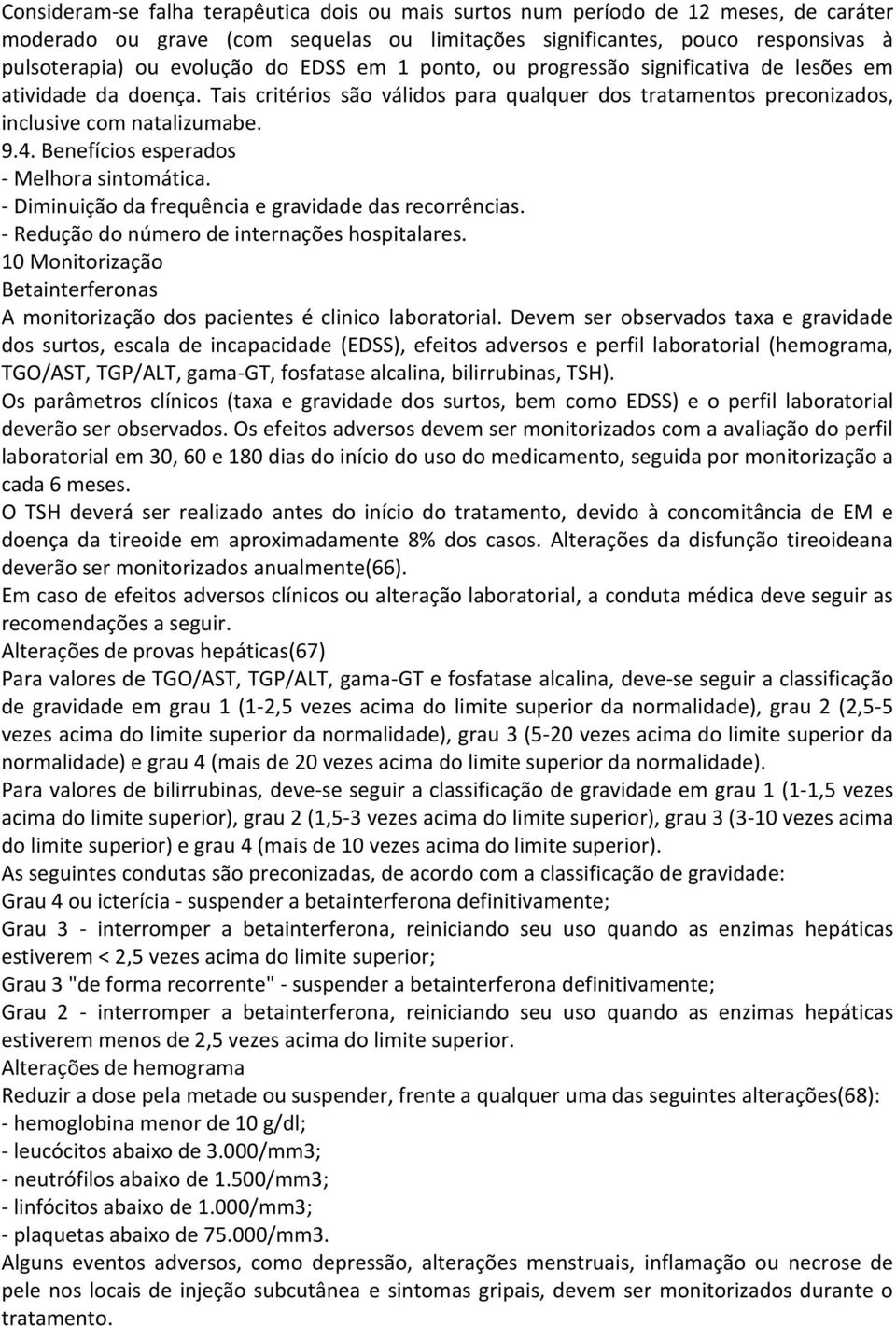 Consideram-se falha terapêutica dois ou mais surtos num período de 12 meses, de caráter moderado ou grave (com sequelas ou limitações significantes, pouco responsivas à pulsoterapia) ou evolução do EDSS em 1 ponto, ou progressão significativa de lesões em atividade da doença. Tais critérios são válidos para qualquer dos tratamentos preconizados, inclusive com natalizumabe.
9.4. Benefícios esperados
- Melhora sintomática.
- Diminuição da frequência e gravidade das recorrências.
- Redução do número de internações hospitalares.
10 Monitorização
Betainterferonas
A monitorização dos pacientes é clinico laboratorial. Devem ser observados taxa e gravidade dos surtos, escala de incapacidade (EDSS), efeitos adversos e perfil laboratorial (hemograma, TGO/AST, TGP/ALT, gama-GT, fosfatase alcalina, bilirrubinas, TSH).
Os parâmetros clínicos (taxa e gravidade dos surtos, bem como EDSS) e o perfil laboratorial deverão ser observados. Os efeitos adversos devem ser monitorizados com a avaliação do perfil laboratorial em 30, 60 e 180 dias do início do uso do medicamento, seguida por monitorização a cada 6 meses.
O TSH deverá ser realizado antes do início do tratamento, devido à concomitância de EM e doença da tireoide em aproximadamente 8% dos casos. Alterações da disfunção tireoideana deverão ser monitorizados anualmente(66).
Em caso de efeitos adversos clínicos ou alteração laboratorial, a conduta médica deve seguir as recomendações a seguir.
Alterações de provas hepáticas(67)
Para valores de TGO/AST, TGP/ALT, gama-GT e fosfatase alcalina, deve-se seguir a classificação de gravidade em grau 1 (1-2,5 vezes acima do limite superior da normalidade), grau 2 (2,5-5 vezes acima do limite superior da normalidade), grau 3 (5-20 vezes acima do limite superior da normalidade) e grau 4 (mais de 20 vezes acima do limite superior da normalidade).
Para valores de bilirrubinas, deve-se seguir a classificação de gravidade em grau 1 (1-1,5 vezes acima do limite superior), grau 2 (1,5-3 vezes acima do limite superior), grau 3 (3-10 vezes acima do limite superior) e grau 4 (mais de 10 vezes acima do limite superior).
As seguintes condutas são preconizadas, de acordo com a classificação de gravidade:
Grau 4 ou icterícia - suspender a betainterferona definitivamente;
Grau 3 - interromper a betainterferona, reiniciando seu uso quando as enzimas hepáticas estiverem < 2,5 vezes acima do limite superior;
Grau 3 "de forma recorrente" - suspender a betainterferona definitivamente;
Grau 2 - interromper a betainterferona, reiniciando seu uso quando as enzimas hepáticas estiverem menos de 2,5 vezes acima do limite superior.
Alterações de hemograma
Reduzir a dose pela metade ou suspender, frente a qualquer uma das seguintes alterações(68):
- hemoglobina menor de 10 g/dl;
- leucócitos abaixo de 3.000/mm3;
- neutrófilos abaixo de 1.500/mm3;
- linfócitos abaixo de 1.000/mm3;
- plaquetas abaixo de 75.000/mm3.
Alguns eventos adversos, como depressão, alterações menstruais, inflamação ou necrose de pele nos locais de injeção subcutânea e sintomas gripais, devem ser monitorizados durante o tratamento.